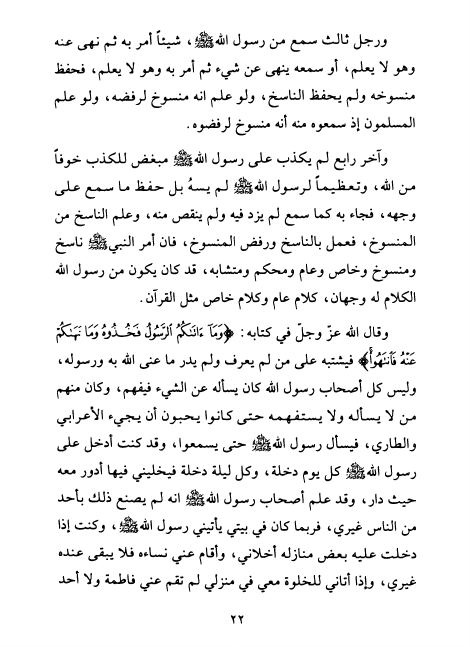 ورجل ثالث سمع من رسول الله ﷺ، شيئاً أمر به ثم نهى عنه وهو لا يعلم، أو سمعه ينهى عن شيء ثم أمر به وهو لا يعلم، فحفظ منسوخه ولم يحفظ الناسخ، ولو علم انه منسوخ لرفضه، ولو علم المسلمون إذ سمعوه منه أنه منسوخ لرفضوه.

وآخر رابع لم يكذب على رسول الله ﷺ مبغض للكذب خوفاً من الله، وتعظيماً لرسول الله ﷺ لم يسهُ بل حفظ ما سمع على وجهه، فجاء به كما سمع لم يزد فيه ولم ينقص منه، وعلم الناسخ من المنسوخ، فعمل بالناسخ ورفض المنسوخ، فان أمر النبي ﷺ ناسخ ومنسوخ وخاص وعام ومحكم ومتشابه، قد كان يكون من رسول الله الكلام له وجهان، كلام عام وكلام خاص مثل القرآن.

وقال الله عزّ وجلّ في كتابه: ﴿وَمَآ ءَاتَىٰكُمُ ٱلرَّسُولُ فَخُذُوهُ وَمَا نَهَىٰكُمْ عَنْهُ فَٱنتَهُوا۟﴾ فيشتبه على من لم يعرف ولم يدر ما عنى الله به ورسوله، وليس كل أصحاب رسول الله كان يسأله عن الشيء فيفهم، وكان منهم من لا يسأله ولا يستفهمه حتى كانوا يحبون أن يجيء الأعرابي والطاري، فيسأل رسول الله ﷺ حتى يسمعوا، وقد كنت أدخل على رسول الله ﷺ كل يوم دخلة، وكل ليلة دخلة فيخليني فيها أدور معه حيث دار، وقد علم أصحاب رسول الله ﷺ انه لم يصنع ذلك بأحد من الناس غيري، فربما كان في بيتي يأتيني رسول الله ﷺ، وكنت إذا دخلت عليه بعض منازله أخلاني، وأقام عني نساءه فلا يبقى عنده غيري، وإذا أتاني للخلوة معي في منزلي لم تقم عني فاطمة ولا أحد

٢٢